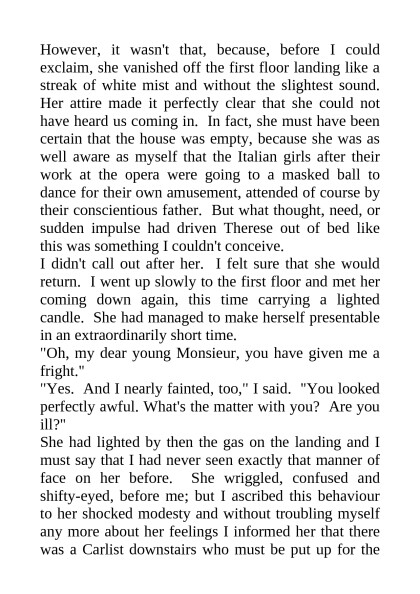 However, it wasn't that, because, before I could exclaim, she vanished off the first floor landing like a streak of white mist and without the slightest sound. Her attire made it perfectly clear that she could not have heard us coming in. In fact, she must have been certain that the house was empty, because she was as well aware as myself that the Italian girls after their work at the opera were going to a masked ball to dance for their own amusement, attended of course by their conscientious father. But what thought, need, or sudden impulse had driven Therese out of bed like this was something I couldn't conceive.
I didn't call out after her. I felt sure that she would return. I went up slowly to the first floor and met her coming down again, this time carrying a lighted candle. She had managed to make herself presentable in an extraordinarily short time.
"Oh, my dear young Monsieur, you have given me a fright."
"Yes. And I nearly fainted, too," I said. "You looked perfectly awful. What's the matter with you? Are you ill?"
She had lighted by then the gas on the landing and I must say that I had never seen exactly that manner of face on her before. She wriggled, confused and shifty-eyed, before me; but I ascribed this behaviour to her shocked modesty and without troubling myself any more about her feelings I informed her that there was a Carlist downstairs who must be put up for the